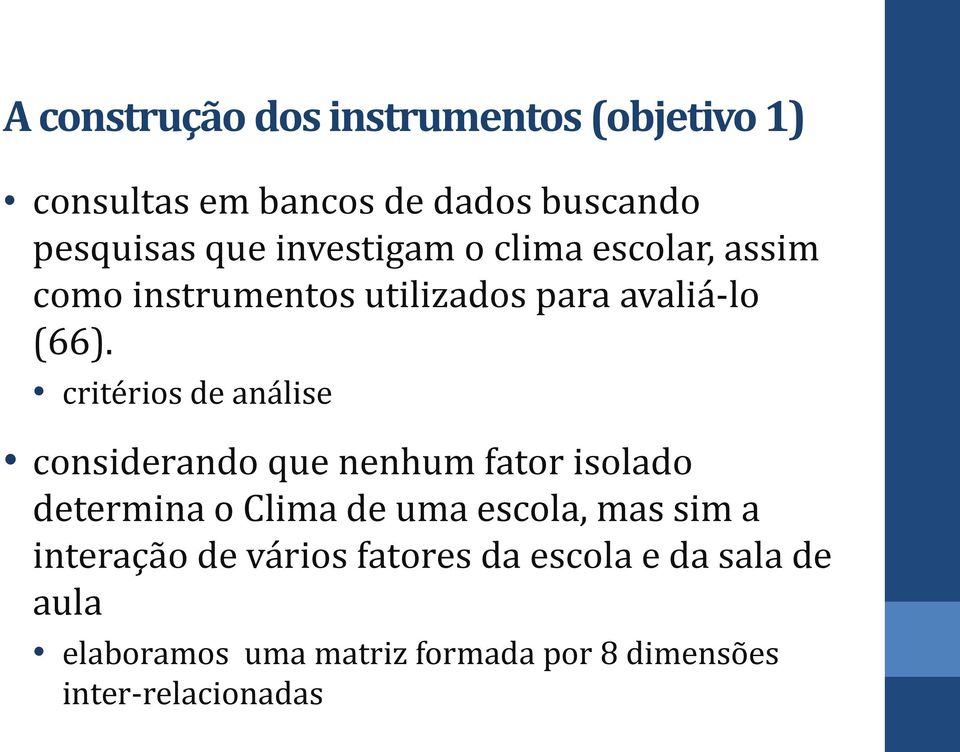 A construção dos instrumentos (objetivo 1)

• consultas em bancos de dados buscando pesquisas que investigam o clima escolar, assim como instrumentos utilizados para avaliá-lo (66).

• critérios de análise

• considerando que nenhum fator isolado determina o Clima de uma escola, mas sim a interação de vários fatores da escola e da sala de aula

• elaboramos  uma matriz formada por 8 dimensões inter-relacionadas